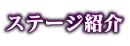 ステージ紹介